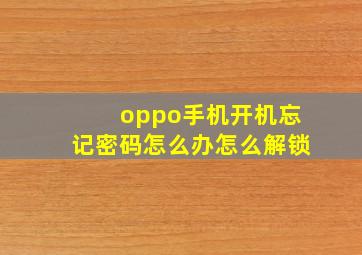 oppo手机开机忘记密码怎么办怎么解锁